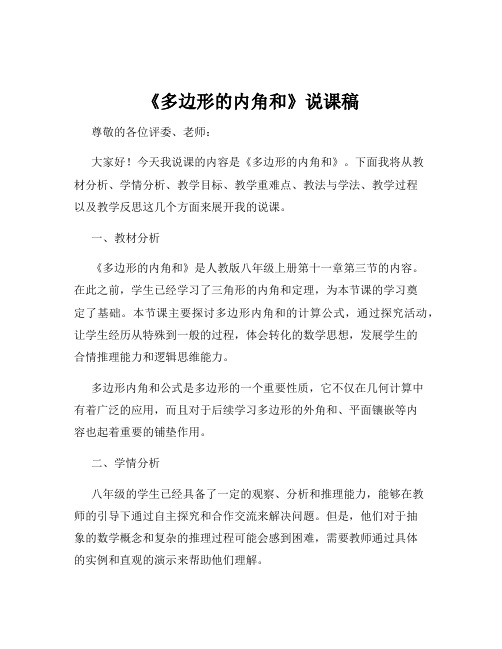 《多边形的内角和》说课稿

尊敬的各位评委、老师：

大家好！今天我说课的内容是《多边形的内角和》。下面我将从教材分析、学情分析、教学目标、教学重难点、教法与学法、教学过程以及教学反思这几个方面来展开我的说课。

一、教材分析

《多边形的内角和》是人教版八年级上册第十一章第三节的内容。在此之前，学生已经学习了三角形的内角和定理，为本节课的学习奠定了基础。本节课主要探讨多边形内角和的计算公式，通过探究活动，让学生经历从特殊到一般的过程，体会转化的数学思想，发展学生的合情推理能力和逻辑思维能力。

多边形内角和公式是多边形的一个重要性质，它不仅在几何计算中有着广泛的应用，而且对于后续学习多边形的外角和、平面镶嵌等内容也起着重要的铺垫作用。

二、学情分析

八年级的学生已经具备了一定的观察、分析和推理能力，能够在教师的引导下通过自主探究和合作交流来解决问题。但是，他们对于抽象的数学概念和复杂的推理过程可能会感到困难，需要教师通过具体的实例和直观的演示来帮助他们理解。